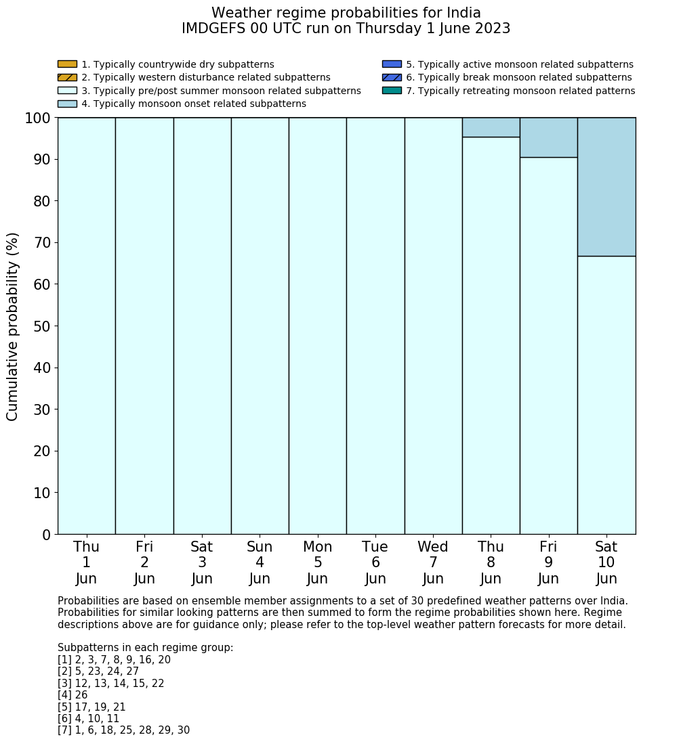 Weather regime probabilities for India
IMDGEFS 00 UTC run on Thursday 1 June 2023

1. Typically countrywide dry subpatterns
2. Typically western disturbance related subpatterns
3. Typically pre/post summer monsoon related subpatterns
4. Typically monsoon onset related subpatterns
5. Typically active monsoon related subpatterns
6. Typically break monsoon related subpatterns
7. Typically retreating monsoon related patterns

Cumulative probability (%)

100
90
80
70
60
50
40
30
20
10
0

Thu 1 Jun
Fri 2 Jun
Sat 3 Jun
Sun 4 Jun
Mon 5 Jun
Tue 6 Jun
Wed 7 Jun
Thu 8 Jun
Fri 9 Jun
Sat 10 Jun

Probabilities are based on ensemble member assignments to a set of 30 predefined weather patterns over India. Probabilities for similar looking patterns are then summed to form the regime probabilities shown here. Regime descriptions above are for guidance only; please refer to the top-level weather pattern forecasts for more detail.

Subpatterns in each regime group:
[1] 2, 3, 7, 8, 9, 16, 20
[2] 5, 23, 24, 27
[3] 12, 13, 14, 15, 22
[4] 26
[5] 17, 19, 21
[6] 4, 10, 11
[7] 1, 6, 18, 25, 28, 29, 30